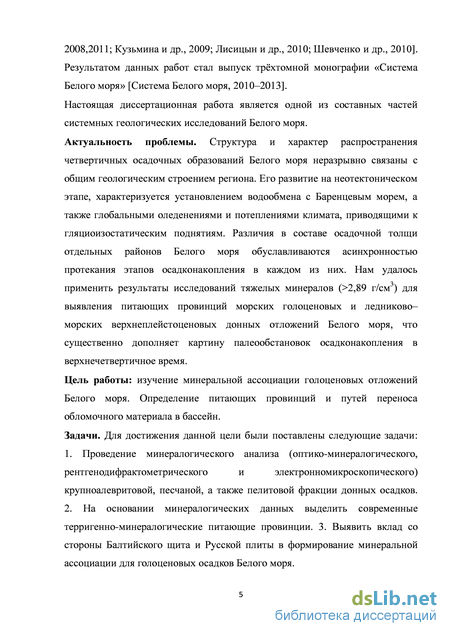 2008,2011; Кузьмина и др., 2009; Лисицын и др., 2010; Шевченко и др., 2010]. Результатом данных работ стал выпуск трёхтомной монографии «Система Белого моря» [Система Белого моря, 2010–2013].

Настоящая диссертационная работа является одной из составных частей системных геологических исследований Белого моря.

Актуальность проблемы. Структура и характер распространения четвертичных осадочных образований Белого моря неразрывно связаны с общим геологическим строением региона. Его развитие на неотектоническом этапе, характеризуется установлением водообмена с Баренцевым морем, а также глобальными оледенениями и потеплениями климата, приводящими к гляциоизостатическим поднятиям. Различия в составе осадочной толщи отдельных районов Белого моря обуславливаются асинхронностью протекания этапов осадконакопления в каждом из них. Нам удалось применить результаты исследований тяжелых минералов (>2,89 г/см$^3$) для выявления питающих провинций морских голоценовых и ледниково–морских верхнеплейстоценовых донных отложений Белого моря, что существенно дополняет картину палеообстановок осадконакопления в верхнечетвертичное время.

Цель работы: изучение минеральной ассоциации голоценовых отложений Белого моря. Определение питающих провинций и путей переноса обломочного материала в бассейн.

Задачи. Для достижения данной цели были поставлены следующие задачи: 1. Проведение минералогического анализа (оптико-минералогического, рентгенодифрактометрического и электронномикроскопического) крупноалевритовой, песчаной, а также пелитовой фракции донных осадков. 2. На основании минералогических данных выделить современные терригенно-минералогические питающие провинции. 3. Выявить вклад со стороны Балтийского щита и Русской плиты в формирование минеральной ассоциации для голоценовых осадков Белого моря.

5

dsLib.net
библиотека диссертаций